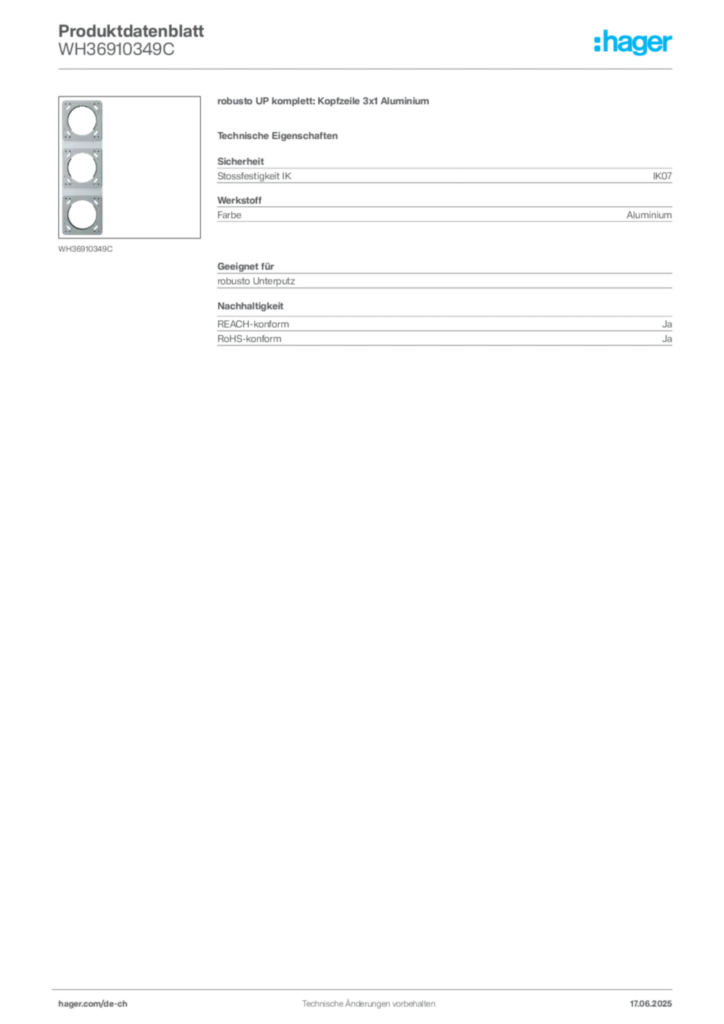 Produktdatenblatt
WH36910349C

:hager

WH36910349C

robusto UP komplett: Kopfzeile 3x1 Aluminium

Technische Eigenschaften

Sicherheit

| Stossfestigkeit IK | IK07 |
|---|---|

Werkstoff

| Farbe | Aluminium |
|---|---|

Geeignet für

robusto Unterputz

Nachhaltigkeit

| REACH-konform | Ja |
|---|---|
| RoHS-konform | Ja |

hager.com/de-ch
Technische Änderungen vorbehalten
17.06.2025